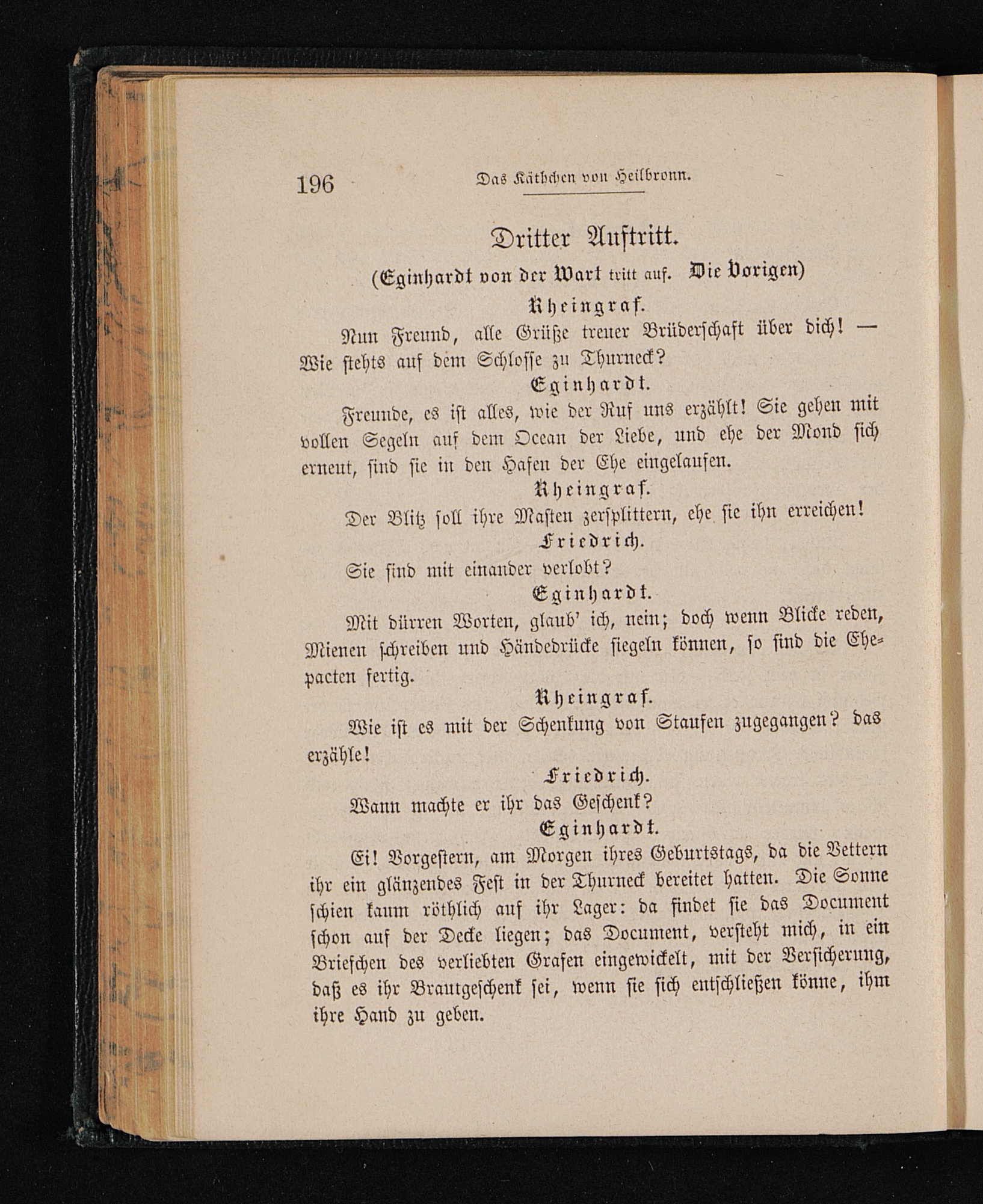 196 Das Käthchen von Heilbronn.

Dritter Auftritt.

(Eginhardt von der Wart tritt auf. Die Vorigen)

Rheingraf.

Nun Freund, alle Grüße treuer Brüderschaft über dich! — Wie stehts auf dem Schlosse zu Thurneck?

Eginhardt.

Freunde, es ist alles, wie der Ruf uns erzählt! Sie gehen mit vollen Segeln auf dem Ocean der Liebe, und ehe der Mond sich erneut, sind sie in den Hafen der Ehe eingelaufen.

Rheingraf.

Der Blitz soll ihre Masten zersplittern, ehe sie ihn erreichen!

Friedrich.

Sie sind mit einander verlobt?

Eginhardt.

Mit dürren Worten, glaub' ich, nein; doch wenn Blicke reden, Mienen schreiben und Händedrücke siegeln können, so sind die Ehepacten fertig.

Rheingraf.

Wie ist es mit der Schenkung von Staufen zugegangen? das erzähle!

Friedrich.

Wann machte er ihr das Geschenk?

Eginhardt.

Ei! Vorgestern, am Morgen ihres Geburtstags, da die Vettern ihr ein glänzendes Fest in der Thurneck bereitet hatten. Die Sonne schien kaum röthlich auf ihr Lager: da findet sie das Document schon auf der Decke liegen; das Document, versteht mich, in ein Briefchen des verliebten Grafen eingewickelt, mit der Versicherung, daß es ihr Brautgeschenk sei, wenn sie sich entschließen könne, ihm ihre Hand zu geben.